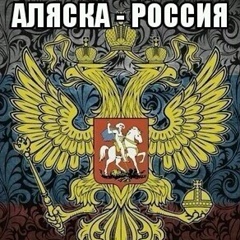 АЛЯСКА - РОССИЯ